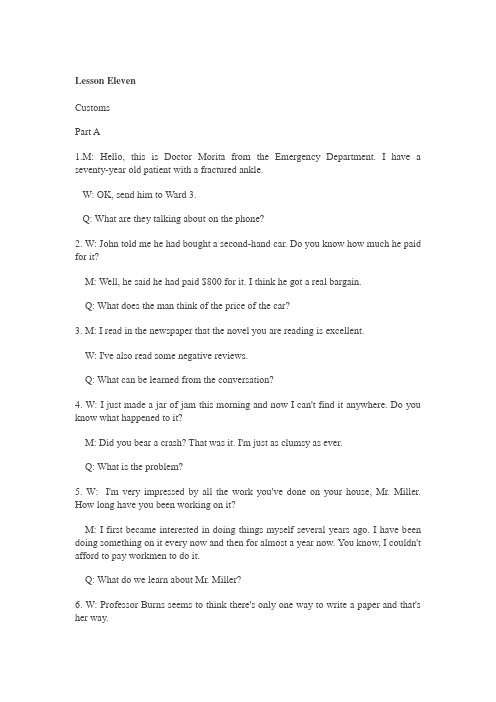 Lesson Eleven

Customs

Part A

1.M: Hello, this is Doctor Morita from the Emergency Department. I have a seventy-year old patient with a fractured ankle.

W: OK, send him to Ward 3.

Q: What are they talking about on the phone?

2. W: John told me he had bought a second-hand car. Do you know how much he paid for it?

M: Well, he said he had paid $800 for it. I think he got a real bargain.

Q: What does the man think of the price of the car?

3. M: I read in the newspaper that the novel you are reading is excellent.

W: I've also read some negative reviews.

Q: What can be learned from the conversation?

4. W: I just made a jar of jam this morning and now I can't find it anywhere. Do you know what happened to it?

M: Did you bear a crash? That was it. I'm just as clumsy as ever.

Q: What is the problem?

5. W: I'm very impressed by all the work you've done on your house, Mr. Miller. How long have you been working on it?

M: I first became interested in doing things myself several years ago. I have been doing something on it every now and then for almost a year now. You know, I couldn't afford to pay workmen to do it.

Q: What do we learn about Mr. Miller?

6. W: Professor Burns seems to think there's only one way to write a paper and that's her way.